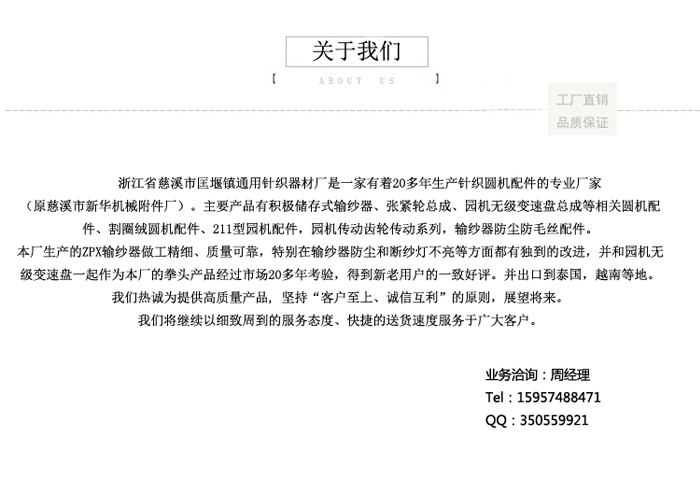 关于我们

【 ABOUT US 】

工厂直销
品质保证

浙江省慈溪市匡堰镇通用针织器材厂是一家有着20多年生产针织圆机配件的专业厂家（原慈溪市新华机械附件厂）。主要产品有积极储存式输纱器、张紧轮总成、园机无级变速盘总成等相关圆机配件、割圈绒圆机配件、211型园机配件，园机传动齿轮传动系列，输纱器防尘防毛丝配件。

本厂生产的ZPX输纱器做工精细、质量可靠，特别在输纱器防尘和断纱灯不亮等方面都有独到的改进，并和园机无级变速盘一起作为本厂的拳头产品经过市场20多年考验，得到新老用户的一致好评。并出口到泰国，越南等地。

我们热诚为提供高质量产品，坚持“客户至上、诚信互利”的原则，展望将来。

我们将继续以细致周到的服务态度、快捷的送货速度服务于广大客户。

业务洽询：周经理
Tel：15957488471
QQ：350559921